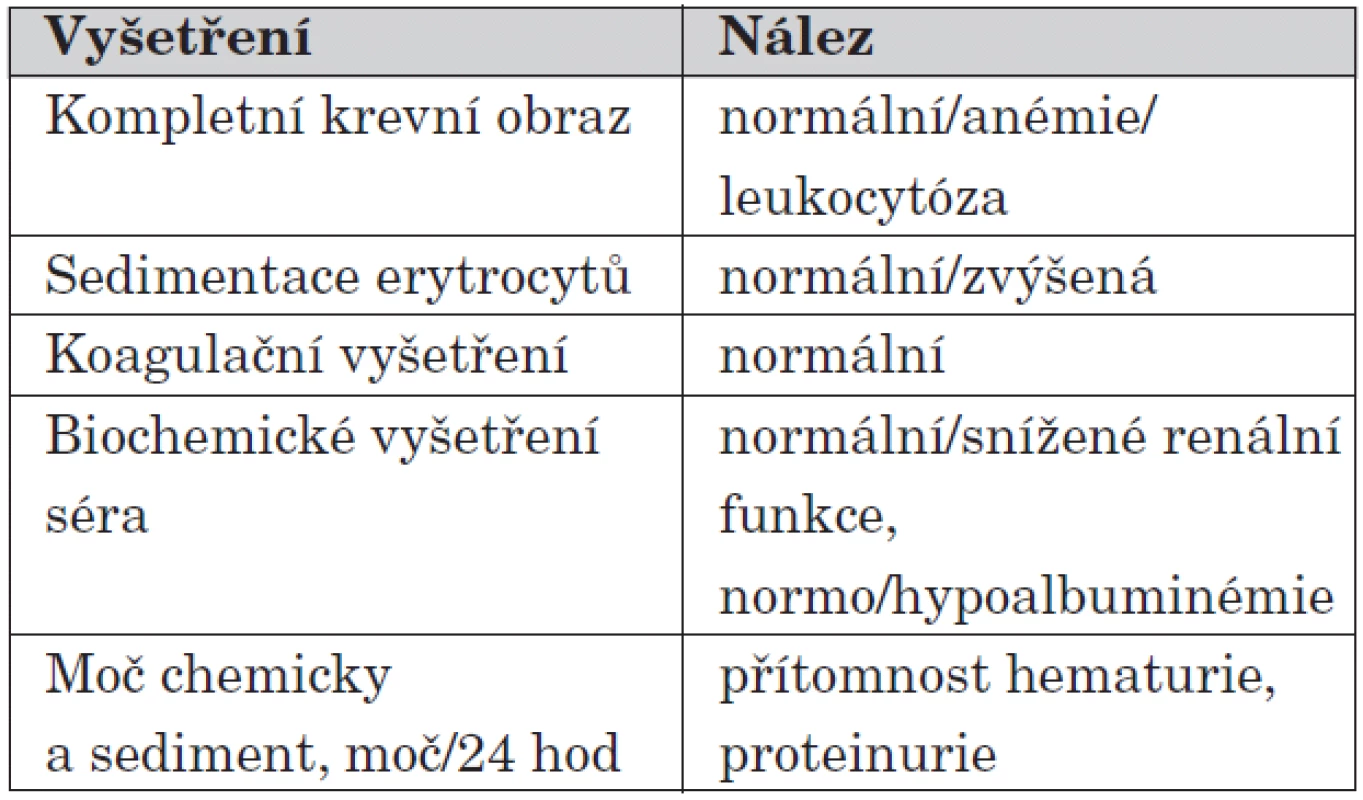 | Vyšetření | Nález |
|---|---|
| Kompletní krevní obraz | normální/anémie/ leukocytóza |
| Sedimentace erytrocytů | normální/zvýšená |
| Koagulační vyšetření | normální |
| Biochemické vyšetření séra | normální/snížené renální funkce, normo/hypoalbuminémie |
| Moč chemicky a sediment, moč/24 hod | přítomnost hematurie, proteinurie |